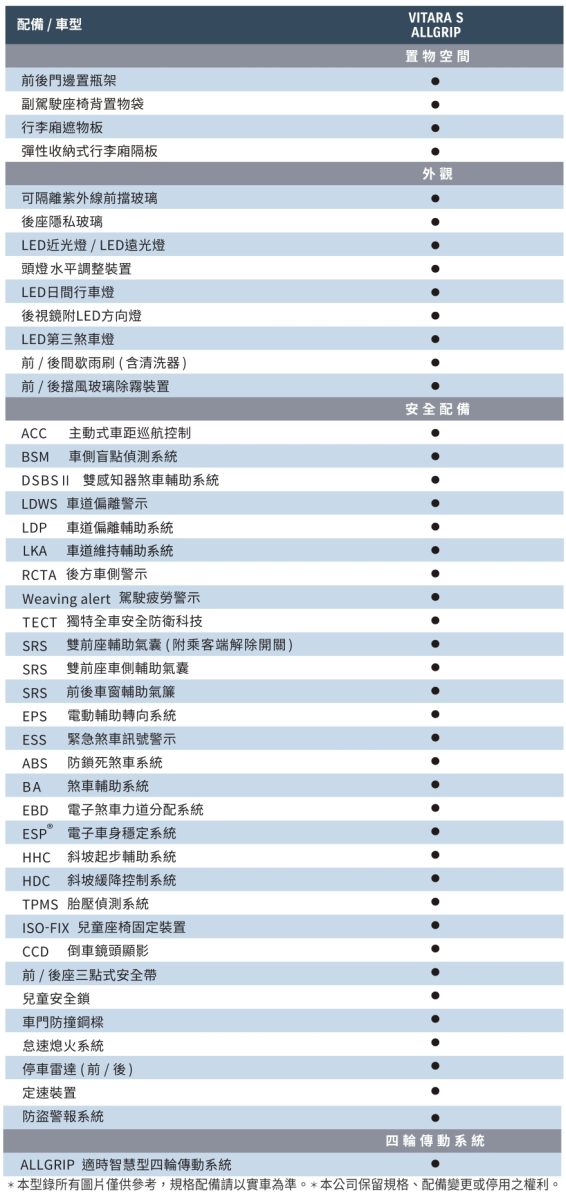 | 配備 / 車型 | VITARA S ALLGRIP |
|---|---|
| | 置物空間 |
| 前後門邊置瓶架 | ● |
| 副駕駛座椅背置物袋 | ● |
| 行李廂遮物板 | ● |
| 彈性收納式行李廂隔板 | ● |
| | 外觀 |
| 可隔離紫外線前擋玻璃 | ● |
| 後座隱私玻璃 | ● |
| LED近光燈 / LED遠光燈 | ● |
| 頭燈水平調整裝置 | ● |
| LED日間行車燈 | ● |
| 後視鏡附LED方向燈 | ● |
| LED第三煞車燈 | ● |
| 前 / 後間歇雨刷 ( 含清洗器 ) | ● |
| 前 / 後擋風玻璃除霧裝置 | ● |
| | 安全配備 |
| ACC 主動式車距巡航控制 | ● |
| BSM 車側盲點偵測系統 | ● |
| DSBS II 雙感知器煞車輔助系統 | ● |
| LDWS 車道偏離警示 | ● |
| LDP 車道偏離輔助系統 | ● |
| LKA 車道維持輔助系統 | ● |
| RCTA 後方車側警示 | ● |
| Weaving alert 駕駛疲勞警示 | ● |
| TECT 獨特全車安全防衛科技 | ● |
| SRS 雙前座輔助氣囊 ( 附乘客端解除開關 ) | ● |
| SRS 雙前座車側輔助氣囊 | ● |
| SRS 前後車窗輔助氣簾 | ● |
| EPS 電動輔助轉向系統 | ● |
| ESS 緊急煞車訊號警示 | ● |
| ABS 防鎖死煞車系統 | ● |
| BA 煞車輔助系統 | ● |
| EBD 電子煞車力道分配系統 | ● |
| ESP® 電子車身穩定系統 | ● |
| HHC 斜坡起步輔助系統 | ● |
| HDC 斜坡緩降控制系統 | ● |
| TPMS 胎壓偵測系統 | ● |
| ISO-FIX 兒童座椅固定裝置 | ● |
| CCD 倒車鏡頭顯影 | ● |
| 前 / 後座三點式安全帶 | ● |
| 兒童安全鎖 | ● |
| 車門防撞鋼樑 | ● |
| 怠速熄火系統 | ● |
| 停車雷達 ( 前 / 後 ) | ● |
| 定速裝置 | ● |
| 防盜警報系統 | ● |
| | 四輪傳動系統 |
| ALLGRIP 適時智慧型四輪傳動系統 | ● |

＊本型錄所有圖片僅供參考，規格配備請以實車為準。＊本公司保留規格、配備變更或停用之權利。